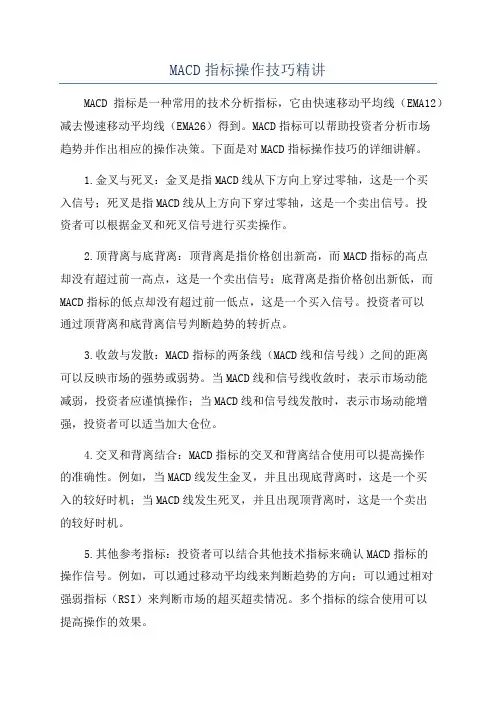 MACD 指标操作技巧精讲

MACD 指标是一种常用的技术分析指标，它由快速移动平均线（EMA12）减去慢速移动平均线（EMA26）得到。MACD 指标可以帮助投资者分析市场趋势并作出相应的操作决策。下面是对 MACD 指标操作技巧的详细讲解。

1.金叉与死叉：金叉是指 MACD 线从下方向上穿过零轴，这是一个买入信号；死叉是指 MACD 线从上方向下穿过零轴，这是一个卖出信号。投资者可以根据金叉和死叉信号进行买卖操作。

2.顶背离与底背离：顶背离是指价格创出新高，而 MACD 指标的高点却没有超过前一高点，这是一个卖出信号；底背离是指价格创出新低，而 MACD 指标的低点却没有超过前一低点，这是一个买入信号。投资者可以通过顶背离和底背离信号判断趋势的转折点。

3.收敛与发散：MACD 指标的两条线（MACD 线和信号线）之间的距离可以反映市场的强势或弱势。当 MACD 线和信号线收敛时，表示市场动能减弱，投资者应谨慎操作；当 MACD 线和信号线发散时，表示市场动能增强，投资者可以适当加大仓位。

4.交叉和背离结合：MACD 指标的交叉和背离结合使用可以提高操作的准确性。例如，当 MACD 线发生金叉，并且出现底背离时，这是一个买入的较好时机；当 MACD 线发生死叉，并且出现顶背离时，这是一个卖出的较好时机。

5.其他参考指标：投资者可以结合其他技术指标来确认 MACD 指标的操作信号。例如，可以通过移动平均线来判断趋势的方向；可以通过相对强弱指标（RSI）来判断市场的超买超卖情况。多个指标的综合使用可以提高操作的效果。